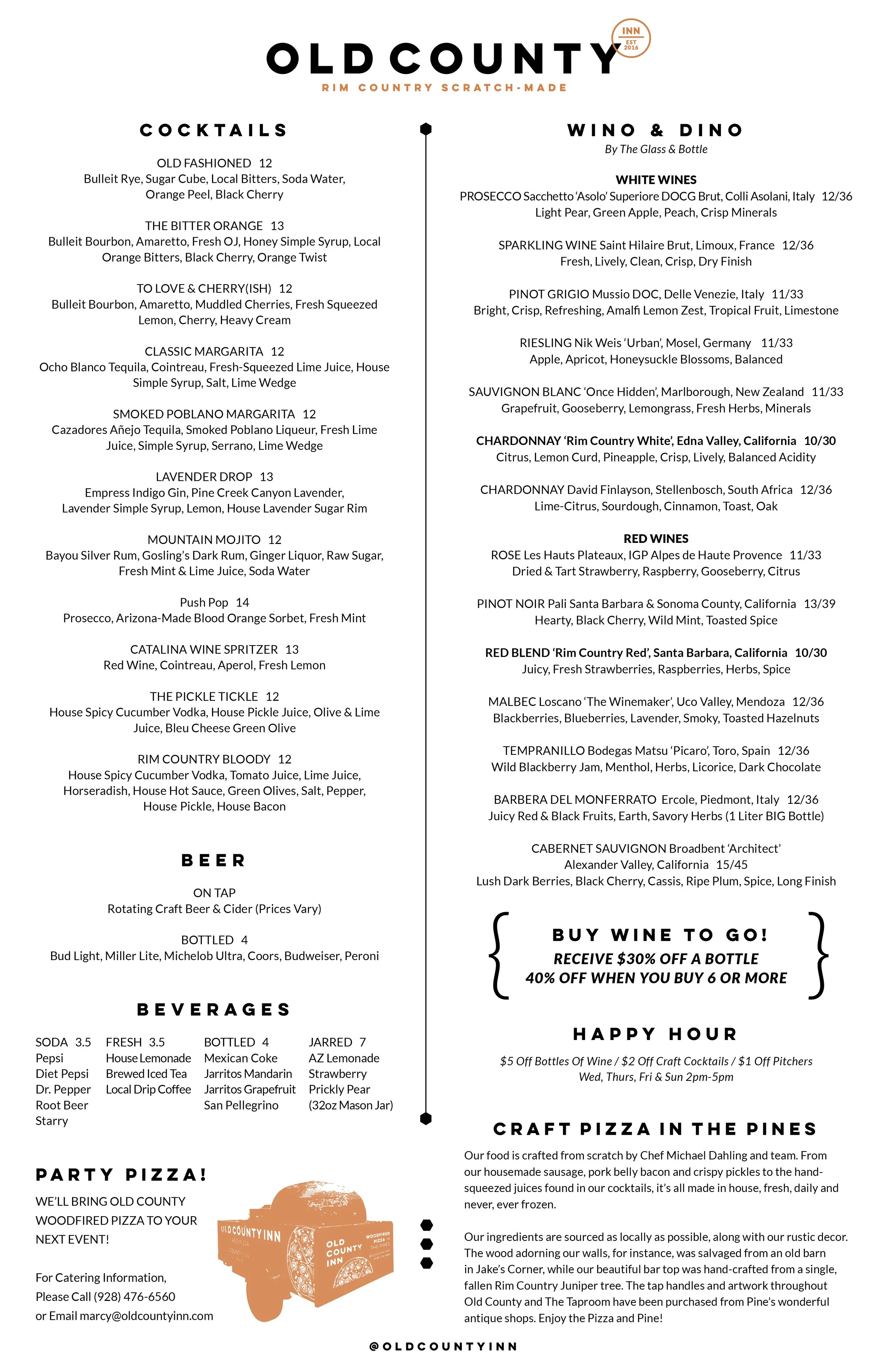 OLD COUNTY
INN EST 2016
RIM COUNTRY SCRATCH-MADE

COCKTAILS

OLD FASHIONED 12
Bulleit Rye, Sugar Cube, Local Bitters, Soda Water, Orange Peel, Black Cherry

THE BITTER ORANGE 13
Bulleit Bourbon, Amaretto, Fresh OJ, Honey Simple Syrup, Local Orange Bitters, Black Cherry, Orange Twist

TO LOVE & CHERRY(ISH) 12
Bulleit Bourbon, Amaretto, Muddled Cherries, Fresh Squeezed Lemon, Cherry, Heavy Cream

CLASSIC MARGARITA 12
Ocho Blanco Tequila, Cointreau, Fresh-Squeezed Lime Juice, House Simple Syrup, Salt, Lime Wedge

SMOKED POBLANO MARGARITA 12
Cazadores Añejo Tequila, Smoked Poblano Liqueur, Fresh Lime Juice, Simple Syrup, Serrano, Lime Wedge

LAVENDER DROP 13
Empress Indigo Gin, Pine Creek Canyon Lavender, Lavender Simple Syrup, Lemon, House Lavender Sugar Rim

MOUNTAIN MOJITO 12
Bayou Silver Rum, Gosling's Dark Rum, Ginger Liquor, Raw Sugar, Fresh Mint & Lime Juice, Soda Water

Push Pop 14
Prosecco, Arizona-Made Blood Orange Sorbet, Fresh Mint

CATALINA WINE SPRITZER 13
Red Wine, Cointreau, Aperol, Fresh Lemon

THE PICKLE TICKLE 12
House Spicy Cucumber Vodka, House Pickle Juice, Olive & Lime Juice, Bleu Cheese Green Olive

RIM COUNTRY BLOODY 12
House Spicy Cucumber Vodka, Tomato Juice, Lime Juice, Horseradish, House Hot Sauce, Green Olives, Salt, Pepper, House Pickle, House Bacon

BEER

ON TAP
Rotating Craft Beer & Cider (Prices Vary)

BOTTLED 4
Bud Light, Miller Lite, Michelob Ultra, Coors, Budweiser, Peroni

BEVERAGES

SODA 3.5
Pepsi
Diet Pepsi
Dr. Pepper
Root Beer
Starry

FRESH 3.5
House Lemonade
Brewed Iced Tea
Local Drip Coffee

BOTTLED 4
Mexican Coke
Jarritos Mandarin
Jarritos Grapefruit
San Pellegrino

JARRED 7
AZ Lemonade
Strawberry
Prickly Pear
(32oz Mason Jar)

PARTY PIZZA!
WE'LL BRING OLD COUNTY WOODFIRED PIZZA TO YOUR NEXT EVENT!

For Catering Information,
Please Call (928) 476-6560
or Email marcy@oldcountyinn.com

OLD COUNTY INN
OLD COUNTY INN
WOODFIRED PIZZA IN THE PINES

WINO & DINO
By The Glass & Bottle

WHITE WINES
PROSECCO Sacchetto 'Asolo' Superiore DOCG Brut, Colli Asolani, Italy 12/36
Light Pear, Green Apple, Peach, Crisp Minerals

SPARKLING WINE Saint Hilaire Brut, Limoux, France 12/36
Fresh, Lively, Clean, Crisp, Dry Finish

PINOT GRIGIO Mussio DOC, Delle Venezie, Italy 11/33
Bright, Crisp, Refreshing, Amalfi Lemon Zest, Tropical Fruit, Limestone

RIESLING Nik Weis 'Urban', Mosel, Germany 11/33
Apple, Apricot, Honeysuckle Blossoms, Balanced

SAUVIGNON BLANC 'Once Hidden', Marlborough, New Zealand 11/33
Grapefruit, Gooseberry, Lemongrass, Fresh Herbs, Minerals

CHARDONNAY 'Rim Country White', Edna Valley, California 10/30
Citrus, Lemon Curd, Pineapple, Crisp, Lively, Balanced Acidity

CHARDONNAY David Finlayson, Stellenbosch, South Africa 12/36
Lime-Citrus, Sourdough, Cinnamon, Toast, Oak

RED WINES
ROSE Les Hauts Plateaux, IGP Alpes de Haute Provence 11/33
Dried & Tart Strawberry, Raspberry, Gooseberry, Citrus

PINOT NOIR Pali Santa Barbara & Sonoma County, California 13/39
Hearty, Black Cherry, Wild Mint, Toasted Spice

RED BLEND 'Rim Country Red', Santa Barbara, California 10/30
Juicy, Fresh Strawberries, Raspberries, Herbs, Spice

MALBEC Loscano 'The Winemaker', Uco Valley, Mendoza 12/36
Blackberries, Blueberries, Lavender, Smoky, Toasted Hazelnuts

TEMPRANILLO Bodegas Matsu 'Picaro', Toro, Spain 12/36
Wild Blackberry Jam, Menthol, Herbs, Licorice, Dark Chocolate

BARBERA DEL MONFERRATO Ercole, Piedmont, Italy 12/36
Juicy Red & Black Fruits, Earth, Savory Herbs (1 Liter BIG Bottle)

CABERNET SAUVIGNON Broadbent 'Architect'
Alexander Valley, California 15/45
Lush Dark Berries, Black Cherry, Cassis, Ripe Plum, Spice, Long Finish

BUY WINE TO GO!
RECEIVE $30% OFF A BOTTLE
40% OFF WHEN YOU BUY 6 OR MORE

HAPPY HOUR
$5 Off Bottles Of Wine / $2 Off Craft Cocktails / $1 Off Pitchers
Wed, Thurs, Fri & Sun 2pm-5pm

CRAFT PIZZA IN THE PINES
Our food is crafted from scratch by Chef Michael Dahling and team. From our housemade sausage, pork belly bacon and crispy pickles to the hand-squeezed juices found in our cocktails, it's all made in house, fresh, daily and never, ever frozen.

Our ingredients are sourced as locally as possible, along with our rustic decor. The wood adorning our walls, for instance, was salvaged from an old barn in Jake's Corner, while our beautiful bar top was hand-crafted from a single, fallen Rim Country Juniper tree. The tap handles and artwork throughout Old County and The Taproom have been purchased from Pine's wonderful antique shops. Enjoy the Pizza and Pine!

@OLDCOUNTYINN